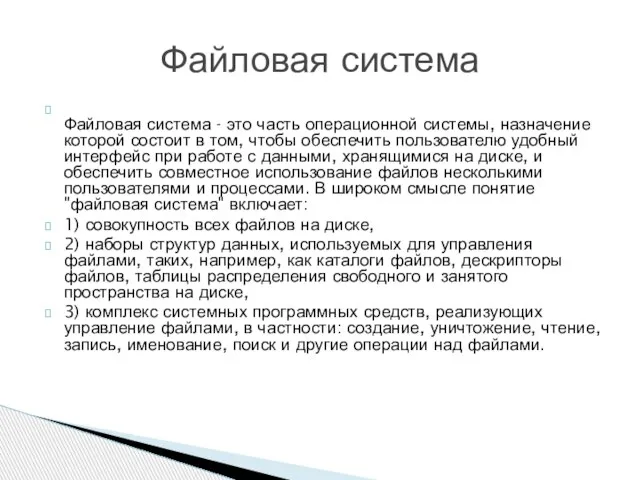 Файловая система

Файловая система - это часть операционной системы, назначение которой состоит в том, чтобы обеспечить пользователю удобный интерфейс при работе с данными, хранящимися на диске, и обеспечить совместное использование файлов несколькими пользователями и процессами. В широком смысле понятие "файловая система" включает:

1) совокупность всех файлов на диске,

2) наборы структур данных, используемых для управления файлами, таких, например, как каталоги файлов, дескрипторы файлов, таблицы распределения свободного и занятого пространства на диске,

3) комплекс системных программных средств, реализующих управление файлами, в частности: создание, уничтожение, чтение, запись, именование, поиск и другие операции над файлами.